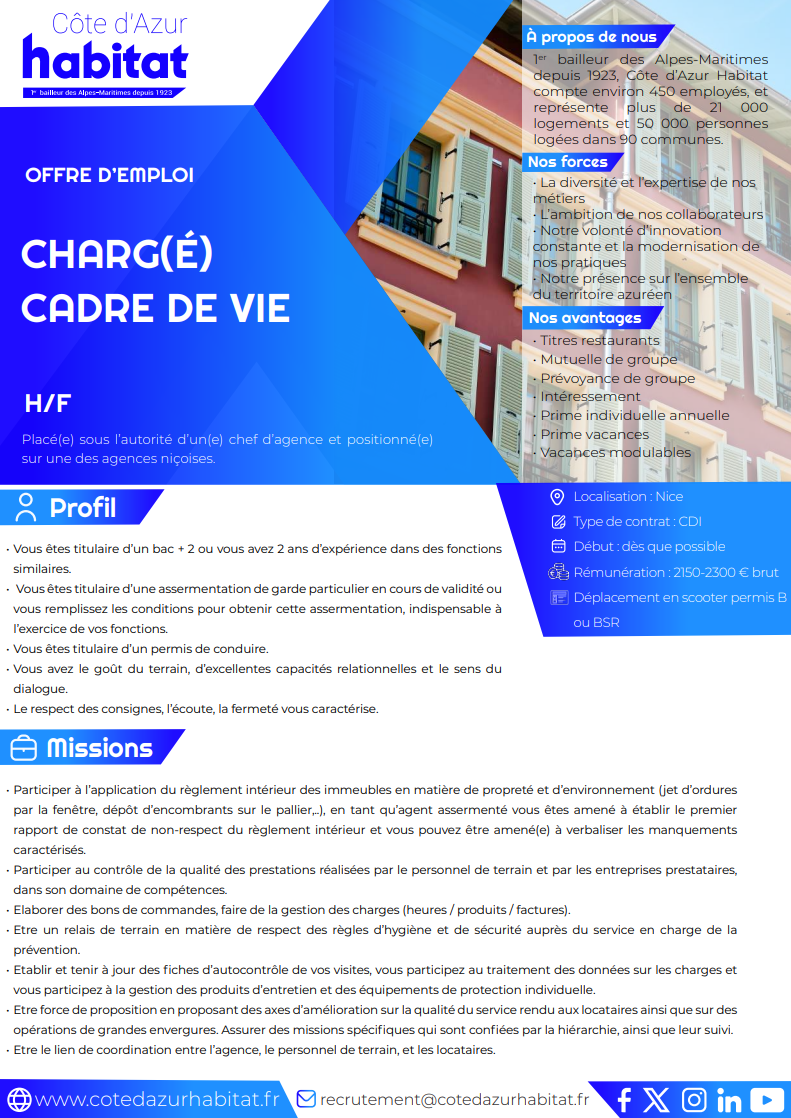 Côte d'Azur
habitat
1er bailleur des Alpes-Maritimes depuis 1923

OFFRE D'EMPLOI

CHARG(É)
CADRE DE VIE

H/F

Placé(e) sous l'autorité d'un(e) chef d'agence et positionné(e) sur une des agences niçoises.

À propos de nous
1er bailleur des Alpes-Maritimes depuis 1923, Côte d'Azur Habitat compte environ 450 employés, et représente plus de 21 000 logements et 50 000 personnes logées dans 90 communes.

Nos forces
· La diversité et l'expertise de nos métiers
· L'ambition de nos collaborateurs
· Notre volonté d'innovation constante et la modernisation de nos pratiques
· Notre présence sur l'ensemble du territoire azuréen

Nos avantages
· Titres restaurants
· Mutuelle de groupe
· Prévoyance de groupe
· Intéressement
· Prime individuelle annuelle
· Prime vacances
· Vacances modulables

Profil

· Vous êtes titulaire d'un bac + 2 ou vous avez 2 ans d'expérience dans des fonctions similaires.
· Vous êtes titulaire d'une assermentation de garde particulier en cours de validité ou vous remplissez les conditions pour obtenir cette assermentation, indispensable à l'exercice de vos fonctions.
· Vous êtes titulaire d'un permis de conduire.
· Vous avez le goût du terrain, d'excellentes capacités relationnelles et le sens du dialogue.
· Le respect des consignes, l'écoute, la fermeté vous caractérise.

Localisation : Nice
Type de contrat : CDI
Début : dès que possible
Rémunération : 2150-2300 € brut
Déplacement en scooter permis B ou BSR

Missions

· Participer à l'application du règlement intérieur des immeubles en matière de propreté et d'environnement (jet d'ordures par la fenêtre, dépôt d'encombrants sur le pallier,..), en tant qu'agent assermenté vous êtes amené à établir le premier rapport de constat de non-respect du règlement intérieur et vous pouvez être amené(e) à verbaliser les manquements caractérisés.
· Participer au contrôle de la qualité des prestations réalisées par le personnel de terrain et par les entreprises prestataires, dans son domaine de compétences.
· Elaborer des bons de commandes, faire de la gestion des charges (heures / produits / factures).
· Etre un relais de terrain en matière de respect des règles d'hygiène et de sécurité auprès du service en charge de la prévention.
· Etablir et tenir à jour des fiches d'autocontrôle de vos visites, vous participez au traitement des données sur les charges et vous participez à la gestion des produits d'entretien et des équipements de protection individuelle.
· Etre force de proposition en proposant des axes d'amélioration sur la qualité du service rendu aux locataires ainsi que sur des opérations de grandes envergures. Assurer des missions spécifiques qui sont confiées par la hiérarchie, ainsi que leur suivi.
· Etre le lien de coordination entre l'agence, le personnel de terrain, et les locataires.

www.cotedazurhabitat.fr
recrutement@cotedazurhabitat.fr